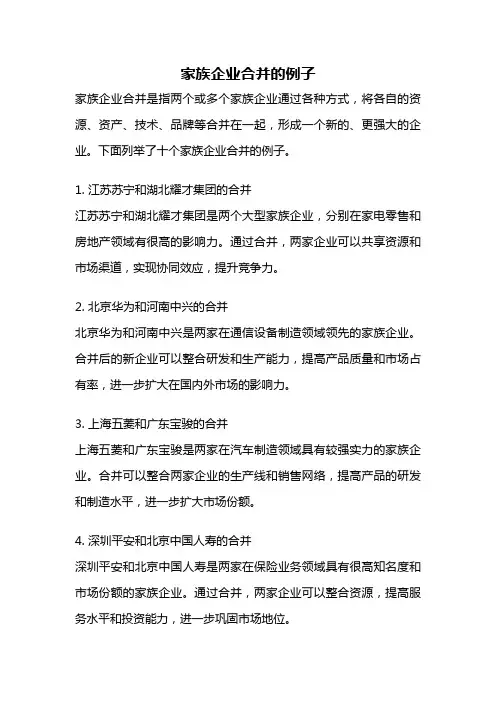 家族企业合并的例子

家族企业合并是指两个或多个家族企业通过各种方式，将各自的资源、资产、技术、品牌等合并在一起，形成一个新的、更强大的企业。下面列举了十个家族企业合并的例子。

1. 江苏苏宁和湖北耀才集团的合并
江苏苏宁和湖北耀才集团是两个大型家族企业，分别在家电零售和房地产领域有很高的影响力。通过合并，两家企业可以共享资源和市场渠道，实现协同效应，提升竞争力。

2. 北京华为和河南中兴的合并
北京华为和河南中兴是两家在通信设备制造领域领先的家族企业。合并后的新企业可以整合研发和生产能力，提高产品质量和市场占有率，进一步扩大在国内外市场的影响力。

3. 上海五菱和广东宝骏的合并
上海五菱和广东宝骏是两家在汽车制造领域具有较强实力的家族企业。合并可以整合两家企业的生产线和销售网络，提高产品的研发和制造水平，进一步扩大市场份额。

4. 深圳平安和北京中国人寿的合并
深圳平安和北京中国人寿是两家在保险业务领域具有很高知名度和市场份额的家族企业。通过合并，两家企业可以整合资源，提高服务水平和投资能力，进一步巩固市场地位。